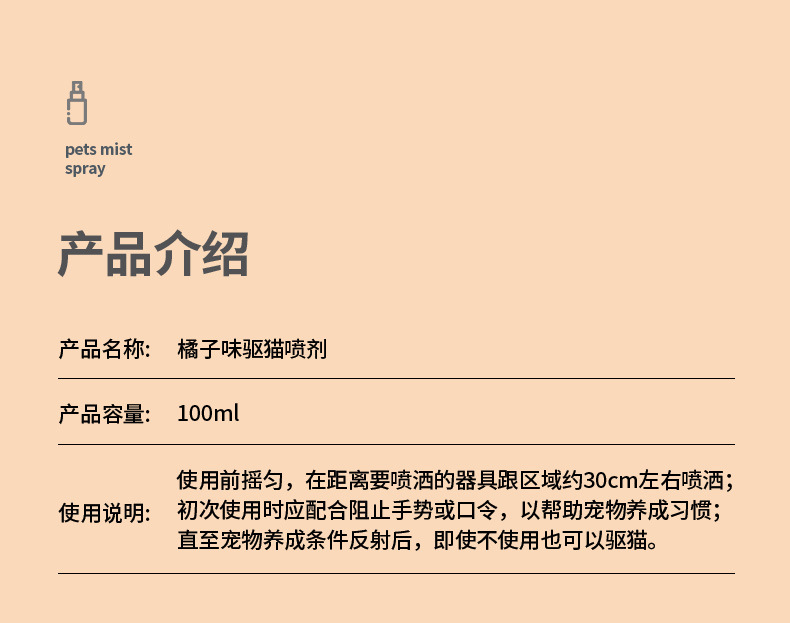 pets mist
spray

产品介绍

产品名称: 橘子味驱猫喷剂

产品容量: 100ml

使用说明: 使用前摇匀，在距离要喷洒的器具跟区域约30cm左右喷洒；初次使用时应配合阻止手势或口令，以帮助宠物养成习惯；直至宠物养成条件反射后，即使不使用也可以驱猫。